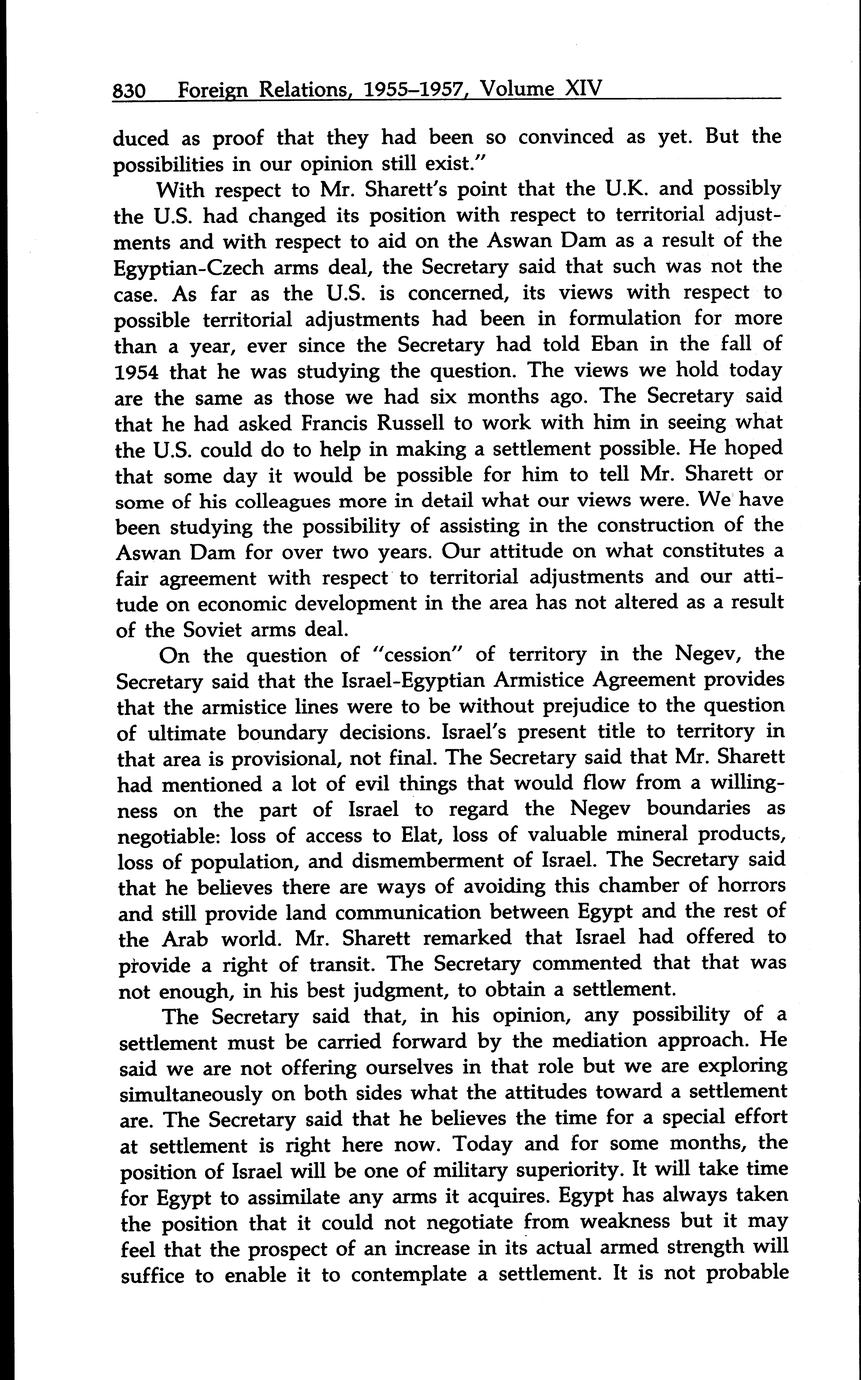 830 Foreign Relations, 1955–1957, Volume XIV

duced as proof that they had been so convinced as yet. But the possibilities in our opinion still exist."

With respect to Mr. Sharett's point that the U.K. and possibly the U.S. had changed its position with respect to territorial adjustments and with respect to aid on the Aswan Dam as a result of the Egyptian-Czech arms deal, the Secretary said that such was not the case. As far as the U.S. is concerned, its views with respect to possible territorial adjustments had been in formulation for more than a year, ever since the Secretary had told Eban in the fall of 1954 that he was studying the question. The views we hold today are the same as those we had six months ago. The Secretary said that he had asked Francis Russell to work with him in seeing what the U.S. could do to help in making a settlement possible. He hoped that some day it would be possible for him to tell Mr. Sharett or some of his colleagues more in detail what our views were. We have been studying the possibility of assisting in the construction of the Aswan Dam for over two years. Our attitude on what constitutes a fair agreement with respect to territorial adjustments and our attitude on economic development in the area has not altered as a result of the Soviet arms deal.

On the question of "cession" of territory in the Negev, the Secretary said that the Israel-Egyptian Armistice Agreement provides that the armistice lines were to be without prejudice to the question of ultimate boundary decisions. Israel's present title to territory in that area is provisional, not final. The Secretary said that Mr. Sharett had mentioned a lot of evil things that would flow from a willingness on the part of Israel to regard the Negev boundaries as negotiable: loss of access to Elat, loss of valuable mineral products, loss of population, and dismemberment of Israel. The Secretary said that he believes there are ways of avoiding this chamber of horrors and still provide land communication between Egypt and the rest of the Arab world. Mr. Sharett remarked that Israel had offered to provide a right of transit. The Secretary commented that that was not enough, in his best judgment, to obtain a settlement.

The Secretary said that, in his opinion, any possibility of a settlement must be carried forward by the mediation approach. He said we are not offering ourselves in that role but we are exploring simultaneously on both sides what the attitudes toward a settlement are. The Secretary said that he believes the time for a special effort at settlement is right here now. Today and for some months, the position of Israel will be one of military superiority. It will take time for Egypt to assimilate any arms it acquires. Egypt has always taken the position that it could not negotiate from weakness but it may feel that the prospect of an increase in its actual armed strength will suffice to enable it to contemplate a settlement. It is not probable